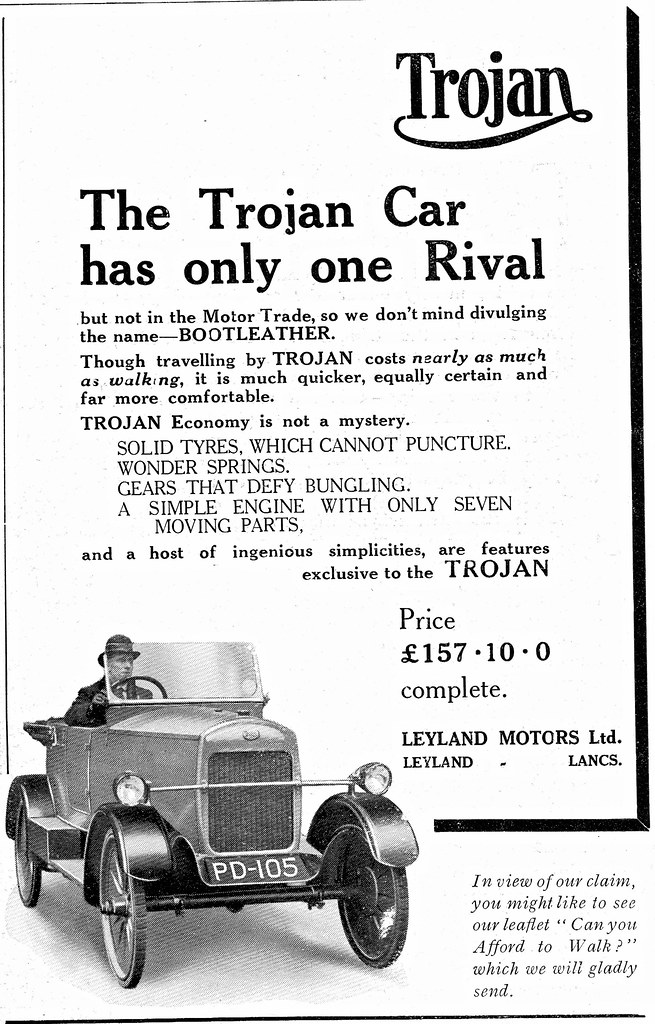 Trojan

The Trojan Car has only one Rival

but not in the Motor Trade, so we don't mind divulging the name—BOOTLEATHER.

Though travelling by TROJAN costs nearly as much as walking, it is much quicker, equally certain and far more comfortable.

TROJAN Economy is not a mystery.

SOLID TYRES, WHICH CANNOT PUNCTURE.
WONDER SPRINGS.
GEARS THAT DEFY BUNGLING.
A SIMPLE ENGINE WITH ONLY SEVEN MOVING PARTS,

and a host of ingenious simplicities, are features exclusive to the TROJAN

Price
£157·10·0
complete.

LEYLAND MOTORS Ltd.
LEYLAND - LANCS.

PD-105

In view of our claim, you might like to see our leaflet "Can you Afford to Walk?" which we will gladly send.